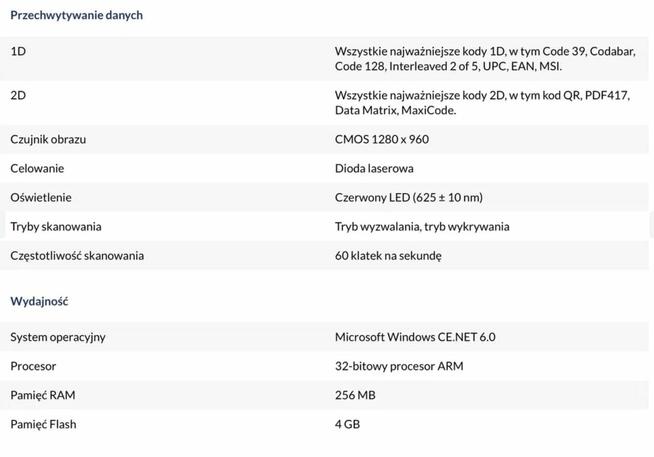 Przechwytywanie danych

| | |
|---|---|
| 1D | Wszystkie najważniejsze kody 1D, w tym Code 39, Codabar, Code 128, Interleaved 2 of 5, UPC, EAN, MSI. |
| 2D | Wszystkie najważniejsze kody 2D, w tym kod QR, PDF417, Data Matrix, MaxiCode. |
| Czujnik obrazu | CMOS 1280 x 960 |
| Celowanie | Dioda laserowa |
| Oświetlenie | Czerwony LED (625 ± 10 nm) |
| Tryby skanowania | Tryb wyzwalania, tryb wykrywania |
| Częstotliwość skanowania | 60 klatek na sekundę |

Wydajność

| | |
|---|---|
| System operacyjny | Microsoft Windows CE.NET 6.0 |
| Procesor | 32-bitowy procesor ARM |
| Pamięć RAM | 256 MB |
| Pamięć Flash | 4 GB |